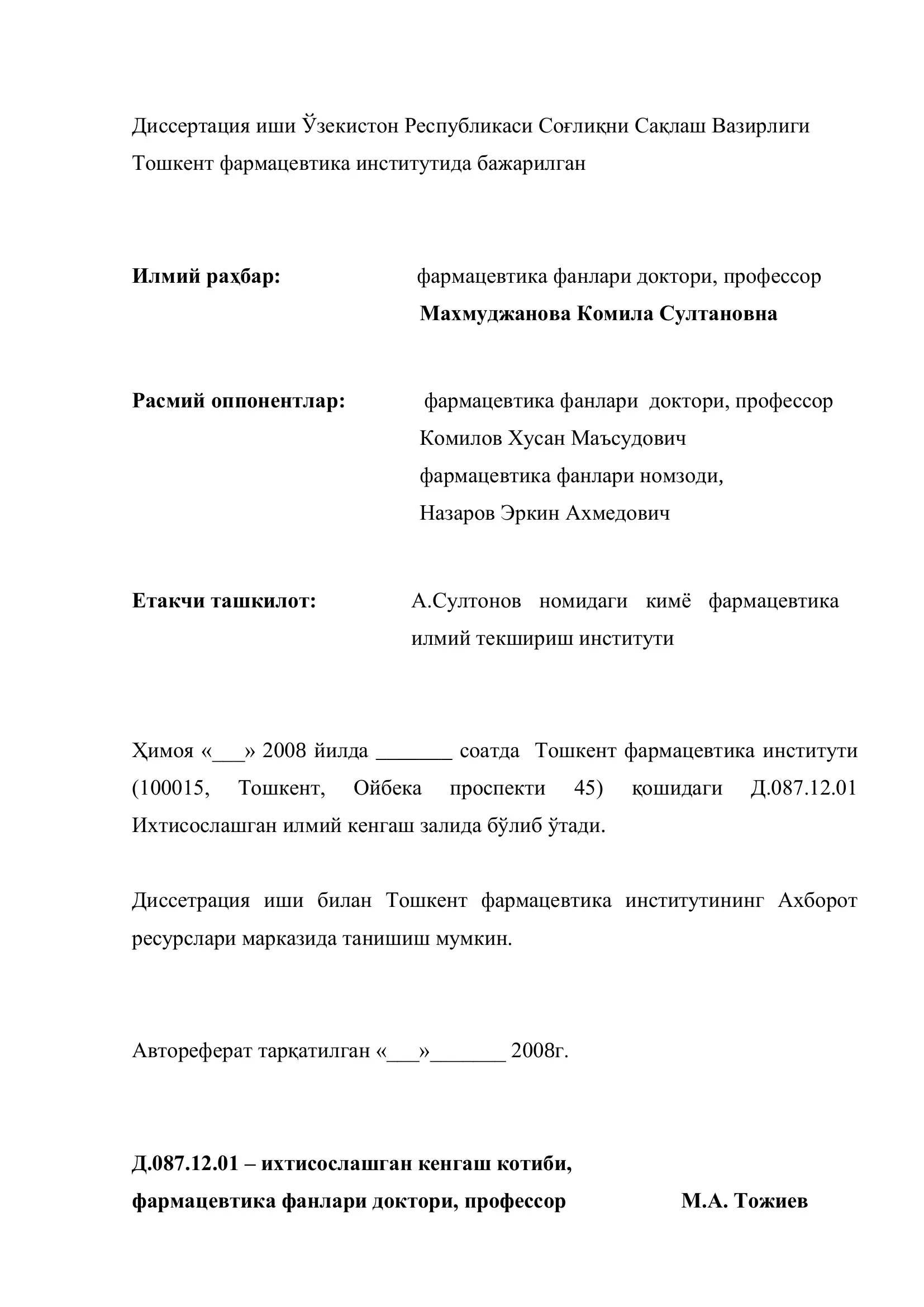 Диссертация иши Ўзекистон Республикаси Соғлиқни Сақлаш Вазирлиги Тошкент фармацевтика институтида бажарилган

Илмий раҳбар:
фармацевтика фанлари доктори, профессор
Махмуджанова Комила Султановна

Расмий оппонентлар:
фармацевтика фанлари доктори, профессор
Комилов Хусан Маъсудович
фармацевтика фанлари номзоди,
Назаров Эркин Ахмедович

Етакчи ташкилот:
А.Султонов номидаги кимё фармацевтика илмий текшириш институти

Ҳимоя «____» 2008 йилда ____ соатда Тошкент фармацевтика институти (100015, Тошкент, Ойбека проспекти 45) қошидаги Д.087.12.01 Ихтисослашган илмий кенгаш залида бўлиб ўтади.

Диссетрация иши билан Тошкент фармацевтика институтининг Ахборот ресурслари марказида танишиш мумкин.

Автореферат тарқатилган «____»____ 2008г.

Д.087.12.01 – ихтисослашган кенгаш котиби,
фармацевтика фанлари доктори, профессор М.А. Тожиев